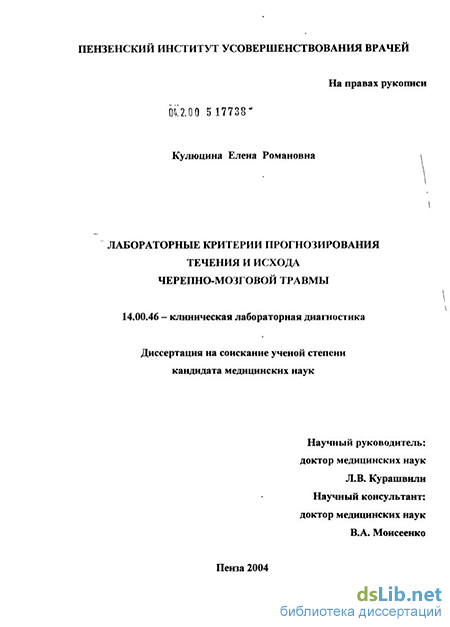 ПЕНЗЕНСКИЙ ИНСТИТУТ УСОВЕРШЕНСТВОВАНИЯ ВРАЧЕЙ

На правах рукописи

04.2.00 5 17738

Кулюцина Елена Романовна

ЛАБОРАТОРНЫЕ КРИТЕРИИ ПРОГНОЗИРОВАНИЯ ТЕЧЕНИЯ И ИСХОДА ЧЕРЕПНО-МОЗГОВОЙ ТРАВМЫ

14.00.46 – клиническая лабораторная диагностика

Диссертация на соискание ученой степени кандидата медицинских наук

Научный руководитель:
доктор медицинских наук
Л.В. Курашвили
Научный консультант:
доктор медицинских наук
В.А. Моисеенко

Пенза 2004

dsLib.net
библиотека диссертаций